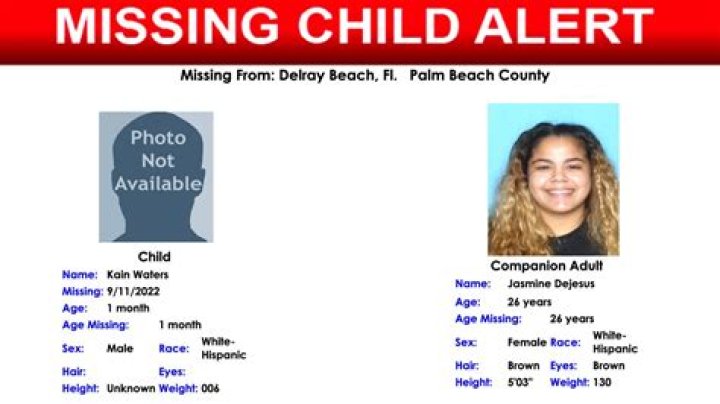 MISSING CHILD ALERT

Missing From: Delray Beach, Fl. Palm Beach County

Photo Not Available

Child
Name: Kain Waters
Missing: 9/11/2022
Age: 1 month
Age Missing: 1 month
Sex: Male Race: White-Hispanic
Hair: Eyes:
Height: Unknown Weight: 006

Companion Adult
Name: Jasmine Dejesus
Age: 26 years
Age Missing: 26 years
Sex: Female Race: White-Hispanic
Hair: Brown Eyes: Brown
Height: 5'03" Weight: 130